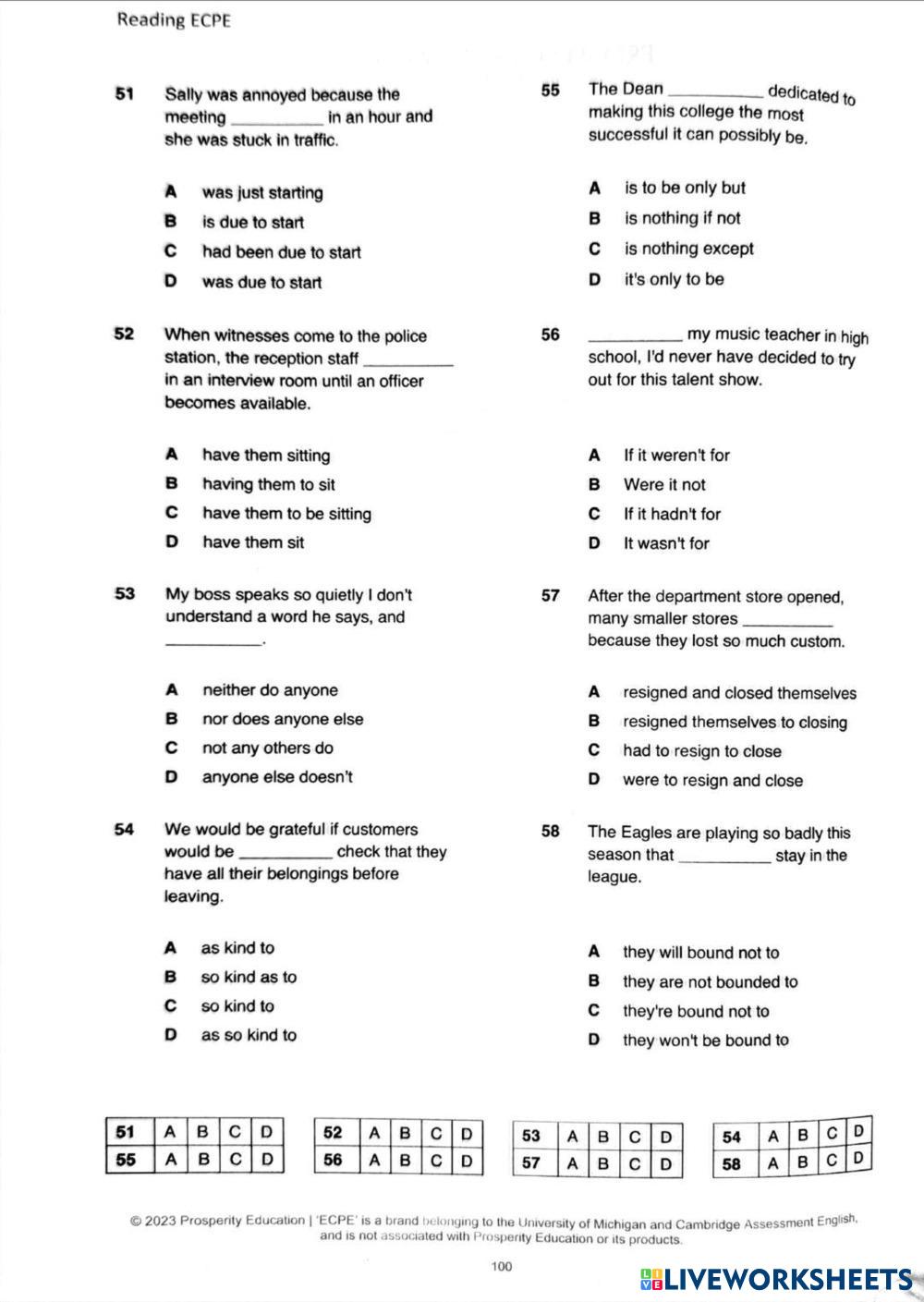 Reading ECPE

51 Sally was annoyed because the meeting __________ in an hour and she was stuck in traffic.

A was just starting
B is due to start
C had been due to start
D was due to start

52 When witnesses come to the police station, the reception staff __________ in an interview room until an officer becomes available.

A have them sitting
B having them to sit
C have them to be sitting
D have them sit

53 My boss speaks so quietly I don't understand a word he says, and __________.

A neither do anyone
B nor does anyone else
C not any others do
D anyone else doesn't

54 We would be grateful if customers would be __________ check that they have all their belongings before leaving.

A as kind to
B so kind as to
C so kind to
D as so kind to

55 The Dean __________ dedicated to making this college the most successful it can possibly be.

A is to be only but
B is nothing if not
C is nothing except
D it's only to be

56 __________ my music teacher in high school, I'd never have decided to try out for this talent show.

A If it weren't for
B Were it not
C If it hadn't for
D It wasn't for

57 After the department store opened, many smaller stores __________ because they lost so much custom.

A resigned and closed themselves
B resigned themselves to closing
C had to resign to close
D were to resign and close

58 The Eagles are playing so badly this season that __________ stay in the league.

A they will bound not to
B they are not bounded to
C they're bound not to
D they won't be bound to

| 51 | A | B | C | D |
|---|---|---|---|---|
| 55 | A | B | C | D |

| 52 | A | B | C | D |
|---|---|---|---|---|
| 56 | A | B | C | D |

| 53 | A | B | C | D |
|---|---|---|---|---|
| 57 | A | B | C | D |

| 54 | A | B | C | D |
|---|---|---|---|---|
| 58 | A | B | C | D |

© 2023 Prosperity Education | 'ECPE' is a brand belonging to the University of Michigan and Cambridge Assessment English, and is not associated with Prosperity Education or its products.

100

LIVEWORKSHEETS